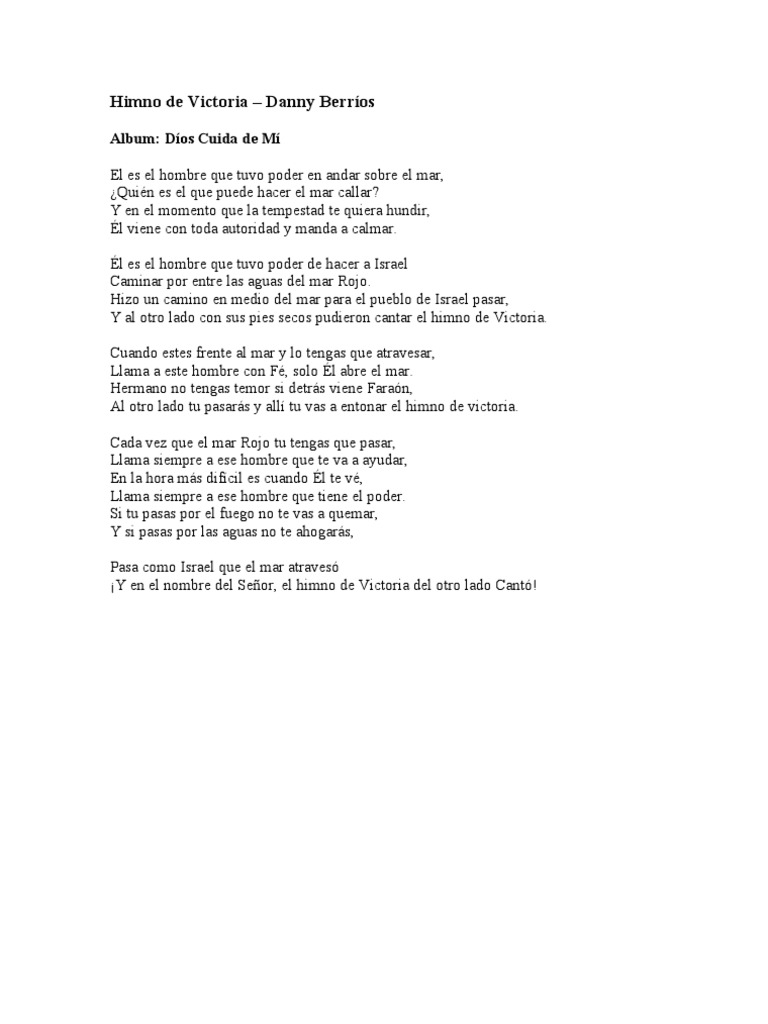 Himno de Victoria – Danny Berríos

Album: Díos Cuida de Mí

El es el hombre que tuvo poder en andar sobre el mar,
¿Quién es el que puede hacer el mar callar?
Y en el momento que la tempestad te quiera hundir,
Él viene con toda autoridad y manda a calmar.

Él es el hombre que tuvo poder de hacer a Israel
Caminar por entre las aguas del mar Rojo.
Hizo un camino en medio del mar para el pueblo de Israel pasar,
Y al otro lado con sus pies secos pudieron cantar el himno de Victoria.

Cuando estes frente al mar y lo tengas que atravesar,
Llama a este hombre con Fé, solo Él abre el mar.
Hermano no tengas temor si detrás viene Faraón,
Al otro lado tu pasarás y allí tu vas a entonar el himno de victoria.

Cada vez que el mar Rojo tu tengas que pasar,
Llama siempre a ese hombre que te va a ayudar,
En la hora más difícil es cuando Él te vé,
Llama siempre a ese hombre que tiene el poder.
Si tu pasas por el fuego no te vas a quemar,
Y si pasas por las aguas no te ahogarás,

Pasa como Israel que el mar atravesó
¡Y en el nombre del Señor, el himno de Victoria del otro lado Cantó!